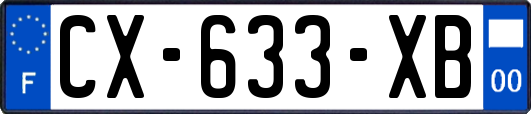 F
CX-633-XB
00